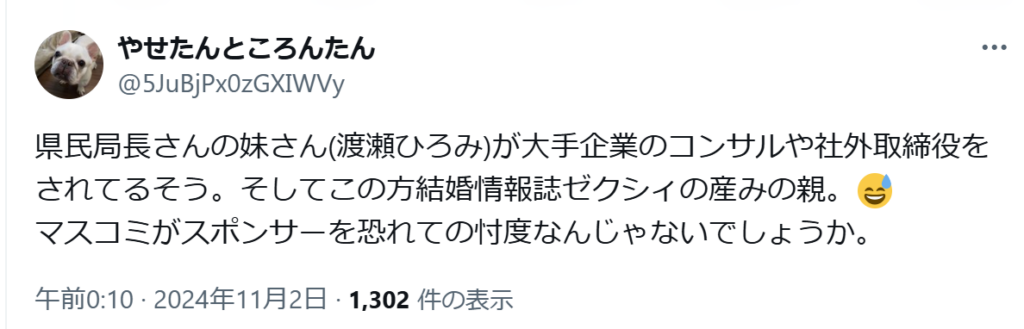 やせたんところんたん
@5JuBjPx0zGXIWVy

県民局長さんの妹さん(渡瀬ひろみ)が大手企業のコンサルや社外取締役をされてるそう。そしてこの方結婚情報誌ゼクシィの産みの親。😅
マスコミがスポンサーを恐れての忖度なんじゃないでしょうか。

午前0:10 · 2024年11月2日 · 1,302 件の表示